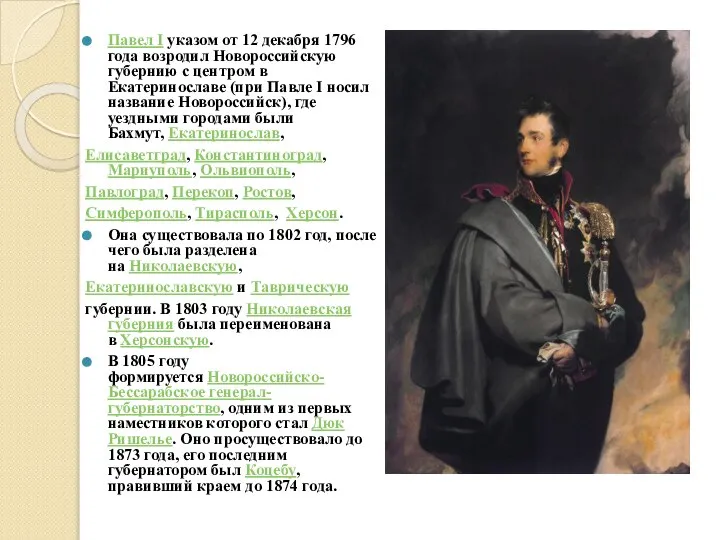 Павел I указом от 12 декабря 1796 года возродил Новороссийскую губернию с центром в Екатеринославе (при Павле I носил название Новороссийск), где уездными городами были Бахмут, Екатеринослав, Елисаветград, Константиноград, Мариуполь, Ольвиополь, Павлоград, Перекоп, Ростов, Симферополь, Тирасполь, Херсон.

Она существовала по 1802 год, после чего была разделена на Николаевскую, Екатеринославскую и Таврическую губернии. В 1803 году Николаевская губерния была переименована в Херсонскую.

В 1805 году формируется Новороссийско-Бессарабское генерал-губернаторство, одним из первых наместников которого стал Дюк Ришелье. Оно просуществовало до 1873 года, его последним губернатором был Коцебу, правивший краем до 1874 года.